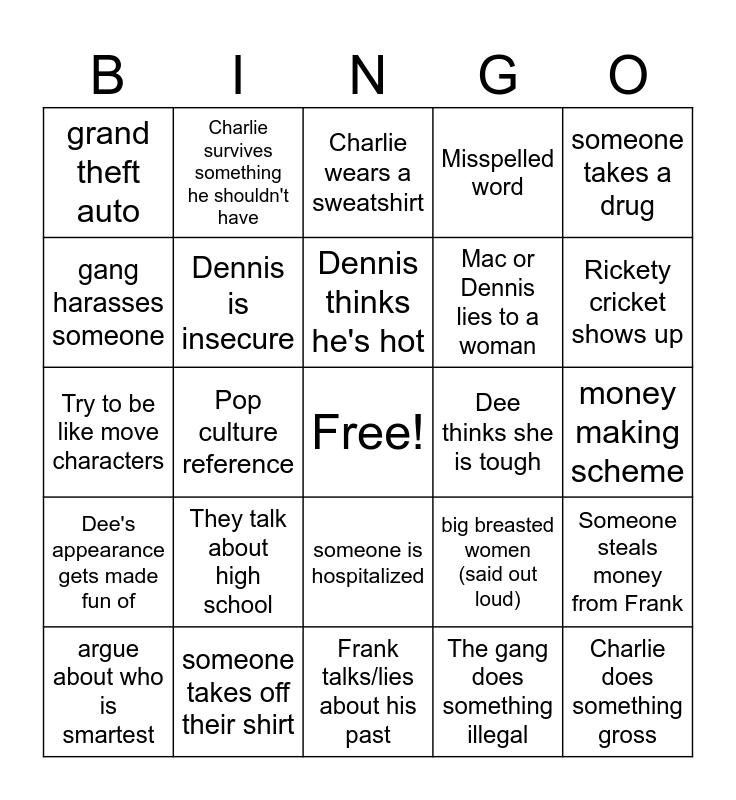 | B | I | N | G | O |
|---|---|---|---|---|
| grand theft auto | Charlie survives something he shouldn't have | Charlie wears a sweatshirt | Misspelled word | someone takes a drug |
| gang harasses someone | Dennis is insecure | Dennis thinks he's hot | Mac or Dennis lies to a woman | Rickety cricket shows up |
| Try to be like move characters | Pop culture reference | Free! | Dee thinks she is tough | money making scheme |
| Dee's appearance gets made fun of | They talk about high school | someone is hospitalized | big breasted women (said out loud) | Someone steals money from Frank |
| argue about who is smartest | someone takes off their shirt | Frank talks/lies about his past | The gang does something illegal | Charlie does something gross |